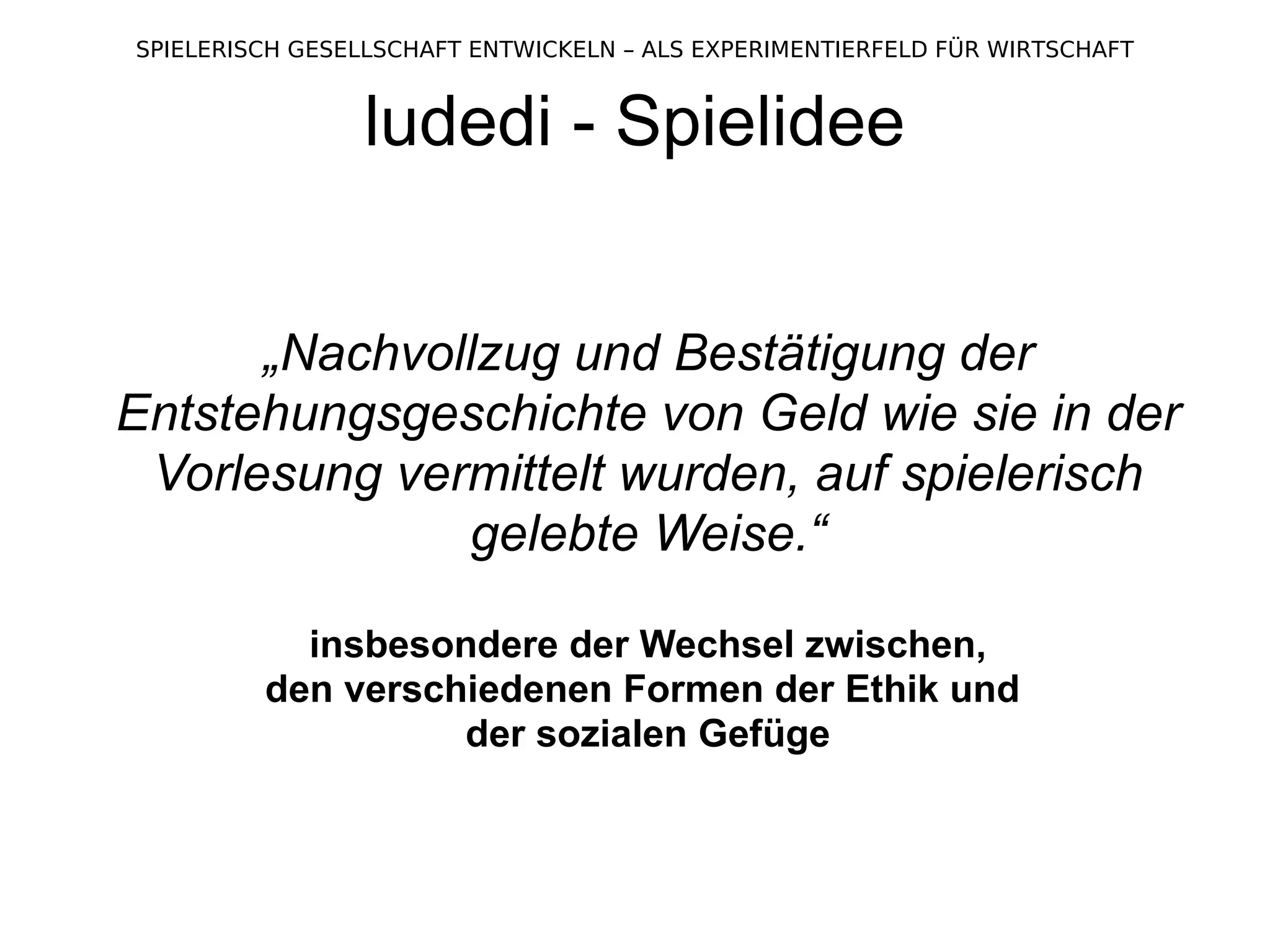 SPIELERISCH GESELLSCHAFT ENTWICKELN – ALS EXPERIMENTIERFELD FÜR WIRTSCHAFT

ludedi - Spielidee

„Nachvollzug und Bestätigung der Entstehungsgeschichte von Geld wie sie in der Vorlesung vermittelt wurden, auf spielerisch gelebte Weise.“

insbesondere der Wechsel zwischen,
den verschiedenen Formen der Ethik und
der sozialen Gefüge